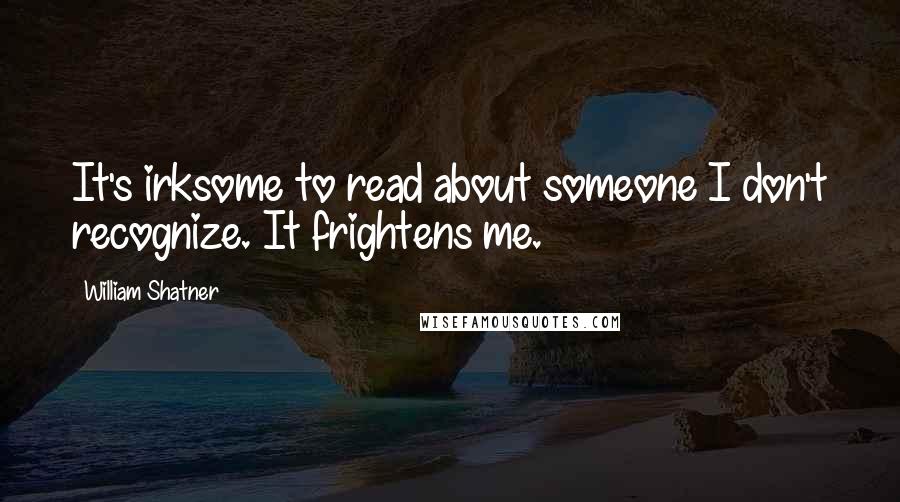 It's irksome to read about someone I don't recognize. It frightens me.

William Shatner

WISEFAMOUSQUOTES.COM